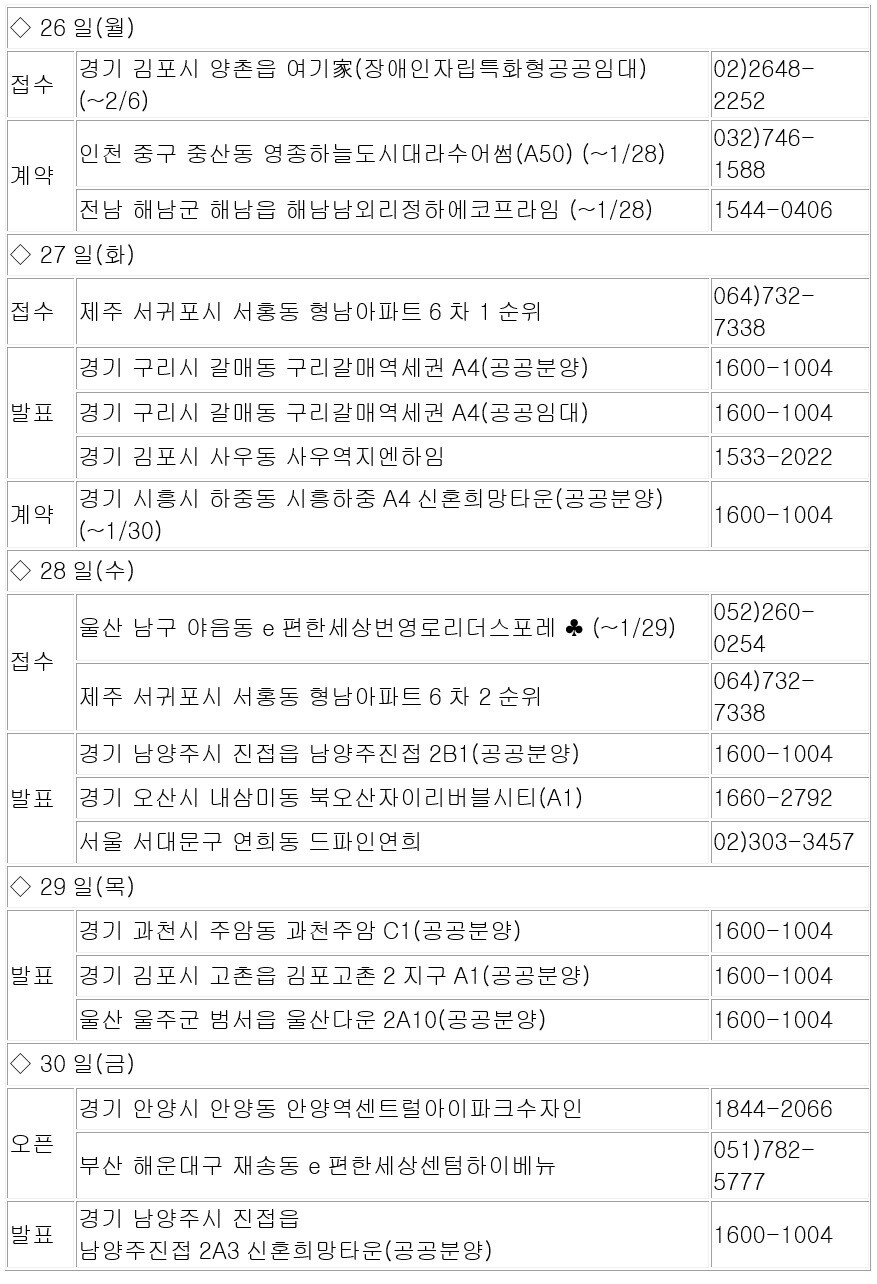 | ◇ 26 일(월) | | |
|---|---|---|
| 접수 | 경기 김포시 양촌읍 여기家(장애인자립특화형공공임대) (~2/6) | 02)2648-2252 |
| 계약 | 인천 중구 중산동 영종하늘도시대라수어썸(A50) (~1/28) | 032)746-1588 |
| | 전남 해남군 해남읍 해남남외리정하에코프라임 (~1/28) | 1544-0406 |
| ◇ 27 일(화) | | |
| 접수 | 제주 서귀포시 서홍동 형남아파트 6 차 1 순위 | 064)732-7338 |
| 발표 | 경기 구리시 갈매동 구리갈매역세권 A4(공공분양) | 1600-1004 |
| | 경기 구리시 갈매동 구리갈매역세권 A4(공공임대) | 1600-1004 |
| | 경기 김포시 사우동 사우역지엔하임 | 1533-2022 |
| 계약 | 경기 시흥시 하중동 시흥하중 A4 신혼희망타운(공공분양) (~1/30) | 1600-1004 |
| ◇ 28 일(수) | | |
| 접수 | 울산 남구 야음동 e 편한세상번영로리더스포레 ♣ (~1/29) | 052)260-0254 |
| | 제주 서귀포시 서홍동 형남아파트 6 차 2 순위 | 064)732-7338 |
| 발표 | 경기 남양주시 진접읍 남양주진접 2B1(공공분양) | 1600-1004 |
| | 경기 오산시 내삼미동 북오산자이리버블시티(A1) | 1660-2792 |
| | 서울 서대문구 연희동 드파인연희 | 02)303-3457 |
| ◇ 29 일(목) | | |
| 발표 | 경기 과천시 주암동 과천주암 C1(공공분양) | 1600-1004 |
| | 경기 김포시 고촌읍 김포고촌 2 지구 A1(공공분양) | 1600-1004 |
| | 울산 울주군 범서읍 울산다운 2A10(공공분양) | 1600-1004 |
| ◇ 30 일(금) | | |
| 오픈 | 경기 안양시 안양동 안양역센트럴아이파크수자인 | 1844-2066 |
| | 부산 해운대구 재송동 e 편한세상센텀하이베뉴 | 051)782-5777 |
| 발표 | 경기 남양주시 진접읍 남양주진접 2A3 신혼희망타운(공공분양) | 1600-1004 |